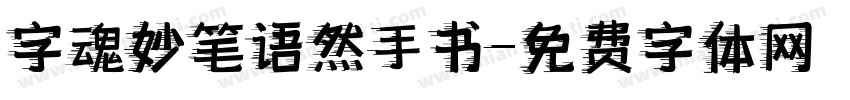 字魂妙笔语然手书-免费字体网